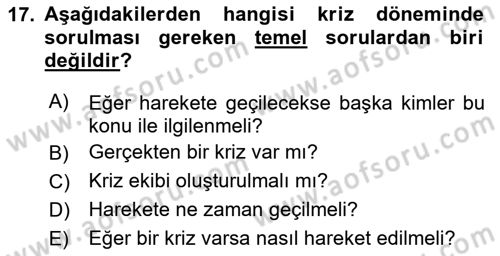 17. Aşağıdakilerden hangisi kriz döneminde sorulması gereken temel sorulardan biri değildir?

A) Eğer harekete geçilecekse başka kimler bu konu ile ilgilenmeli?
B) Gerçekten bir kriz var mı?
C) Kriz ekibi oluşturulmalı mı?
D) Harekete ne zaman geçilmeli?
E) Eğer bir kriz varsa nasıl hareket edilmeli?

www.aofsoru.com
www.aofsoru.com
www.aofsoru.com
www.aofsoru.com
www.aofsoru.com